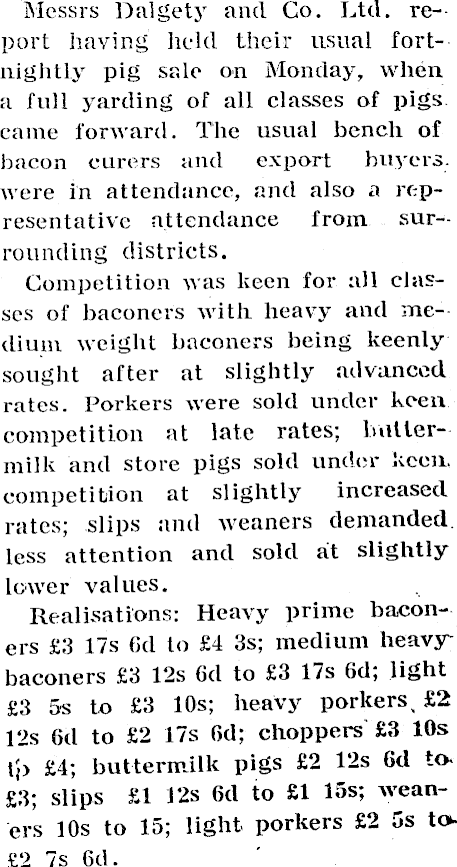 Messrs Dalgety and Co. Ltd. report having held their usual fortnightly pig sale on Monday, when a full yarding of all classes of pigs came forward. The usual bench of bacon curers and export buyers were in attendance, and also a representative attendance from surrounding districts.

Competition was keen for all classes of baconers with heavy and medium weight baconers being keenly sought after at slightly advanced rates. Porkers were sold under keen competition at late rates; buttermilk and store pigs sold under keen competition at slightly increased rates; slips and weaners demanded less attention and sold at slightly lower values.

Realisations: Heavy prime baconers £3 17s 6d to £4 3s; medium heavy baconers £3 12s 6d to £3 17s 6d; light £3 5s to £3 10s; heavy porkers £2 12s 6d to £2 17s 6d; choppers £3 10s to £4; buttermilk pigs £2 12s 6d to £3; slips £1 12s 6d to £1 15s; weaners 10s to 15; light porkers £2 5s to £2 7s 6d.